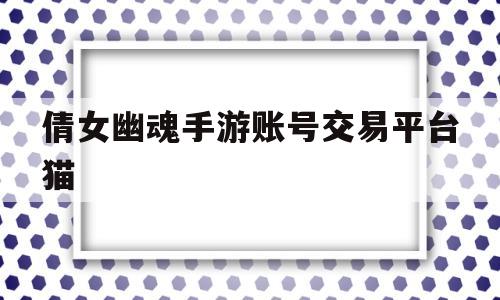 倩女幽魂手游账号交易平台猫